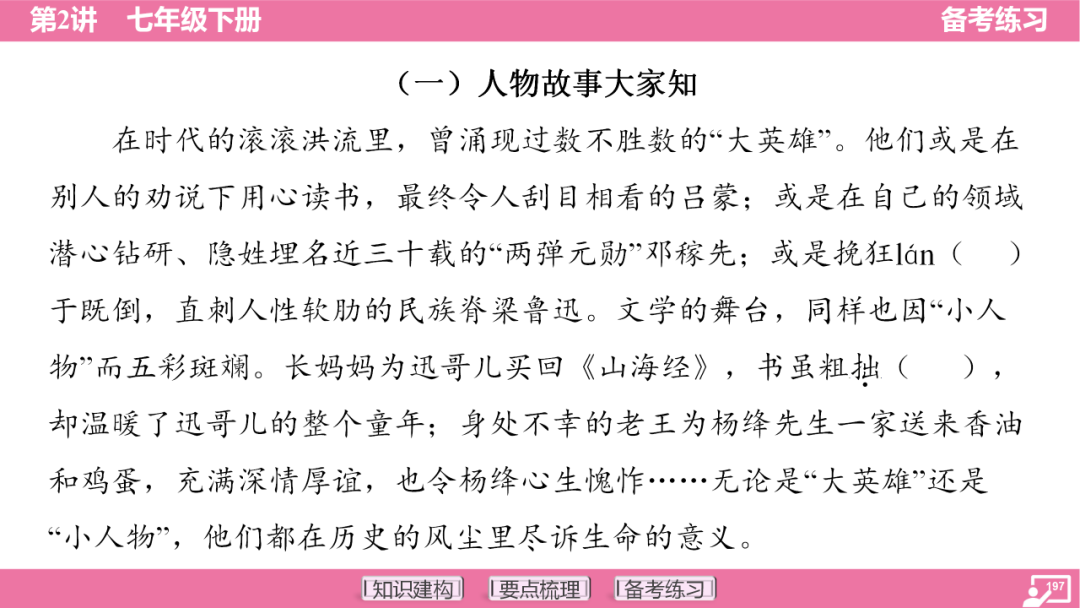 第2讲　七年级下册

备考练习

（一）人物故事大家知

在时代的滚滚洪流里，曾涌现过数不胜数的“大英雄”。他们或是在别人的劝说下用心读书，最终令人刮目相看的吕蒙；或是在自己的领域潜心钻研、隐姓埋名近三十载的“两弹元勋”邓稼先；或是挽狂lán（　　）于既倒，直刺人性软肋的民族脊梁鲁迅。文学的舞台，同样也因“小人物”而五彩斑斓。长妈妈为迅哥儿买回《山海经》，书虽粗拙（　　），却温暖了迅哥儿的整个童年；身处不幸的老王为杨绛先生一家送来香油和鸡蛋，充满深情厚谊，也令杨绛心生愧怍……无论是“大英雄”还是“小人物”，他们都在历史的风尘里尽诉生命的意义。

知识建构　要点梳理　备考练习

197